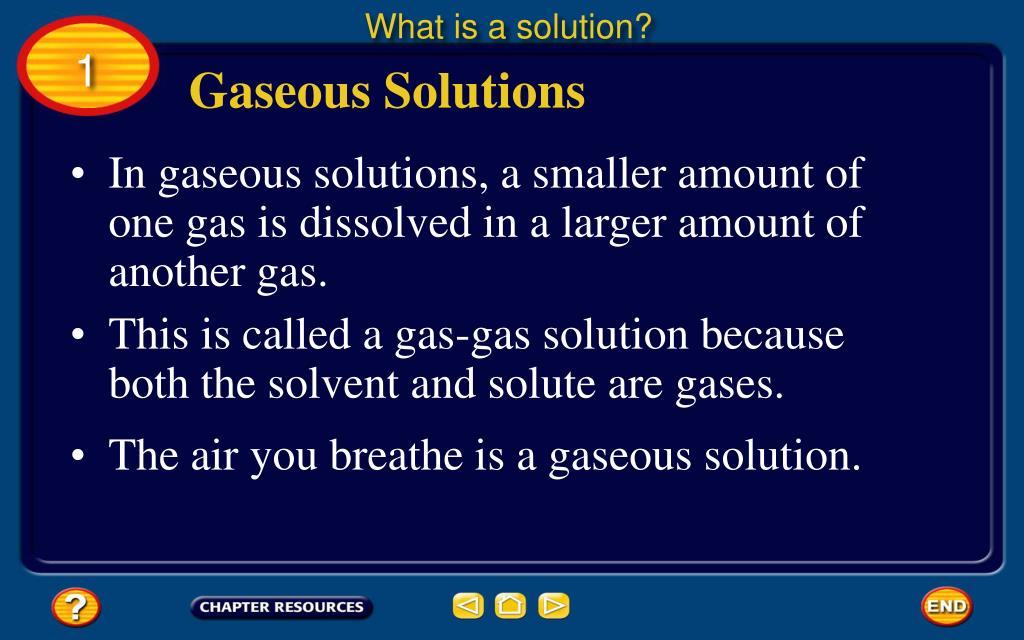 What is a solution?

1

Gaseous Solutions

• In gaseous solutions, a smaller amount of one gas is dissolved in a larger amount of another gas.

• This is called a gas-gas solution because both the solvent and solute are gases.

• The air you breathe is a gaseous solution.

?

CHAPTER RESOURCES

END